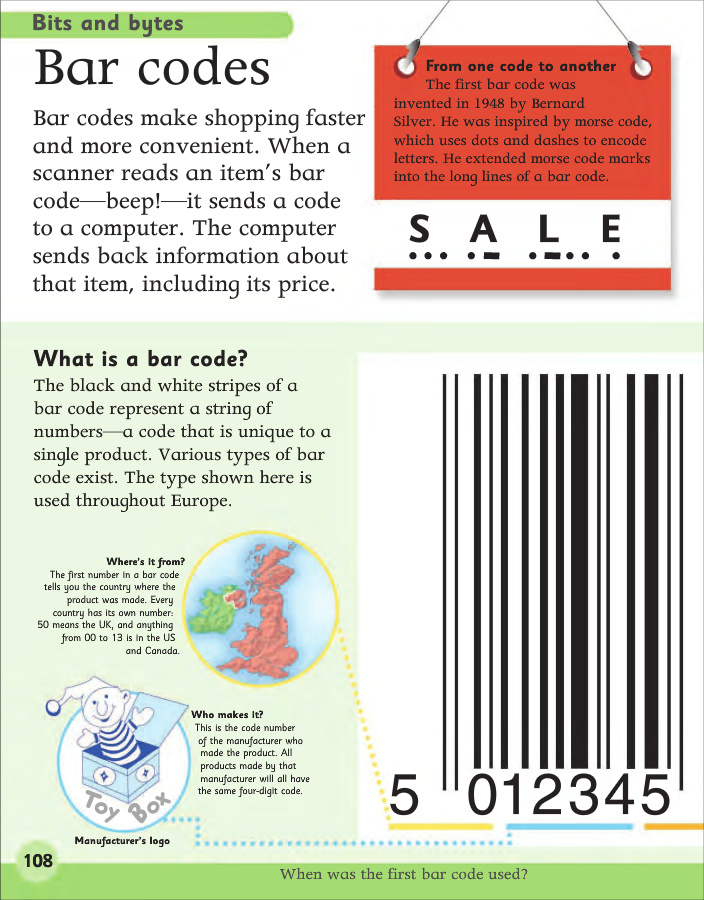 Bits and bytes

Bar codes

Bar codes make shopping faster and more convenient. When a scanner reads an item's bar code—beep!—it sends a code to a computer. The computer sends back information about that item, including its price.

From one code to another
The first bar code was invented in 1948 by Bernard Silver. He was inspired by morse code, which uses dots and dashes to encode letters. He extended morse code marks into the long lines of a bar code.

S A L E

What is a bar code?
The black and white stripes of a bar code represent a string of numbers—a code that is unique to a single product. Various types of bar code exist. The type shown here is used throughout Europe.

Where's it from?
The first number in a bar code tells you the country where the product was made. Every country has its own number: 50 means the UK, and anything from 00 to 13 is in the US and Canada.

Who makes it?
This is the code number of the manufacturer who made the product. All products made by that manufacturer will all have the same four-digit code.

Toy Box

Manufacturer's logo

5 012345

108

When was the first bar code used?